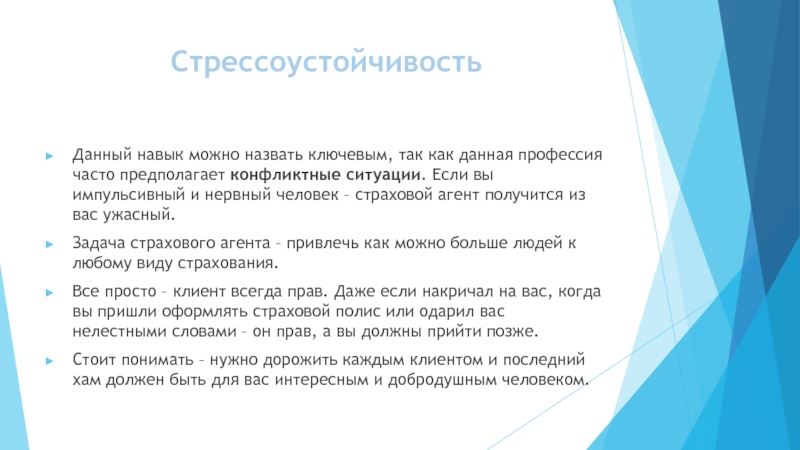 Стрессоустойчивость

Данный навык можно назвать ключевым, так как данная профессия часто предполагает конфликтные ситуации. Если вы импульсивный и нервный человек – страховой агент получится из вас ужасный.

Задача страхового агента – привлечь как можно больше людей к любому виду страхования.

Все просто – клиент всегда прав. Даже если накричал на вас, когда вы пришли оформлять страховой полис или одарил вас нелестными словами – он прав, а вы должны прийти позже.

Стоит понимать – нужно дорожить каждым клиентом и последний хам должен быть для вас интересным и добродушным человеком.